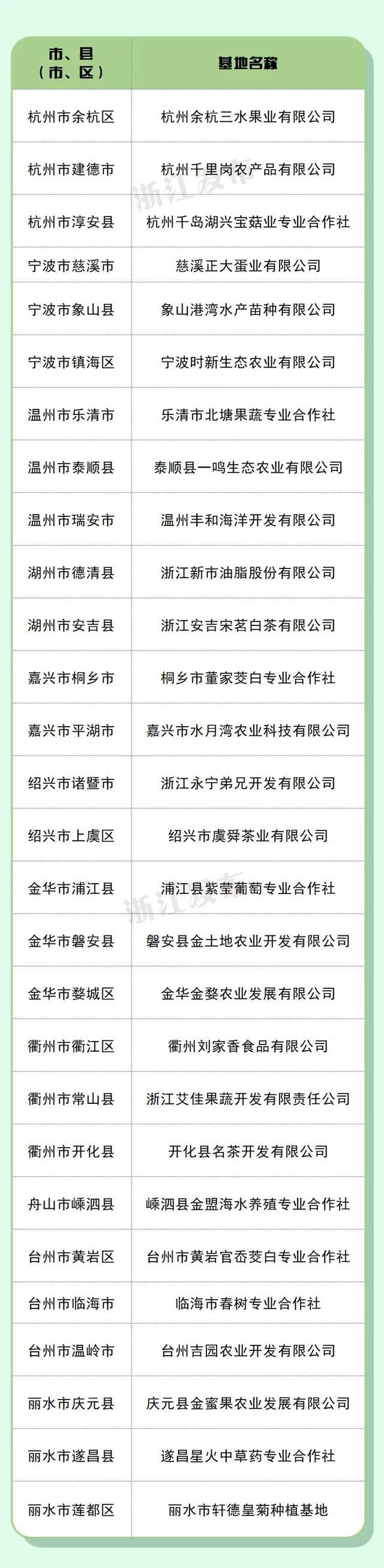 | 市、县（市、区） | 基地名称 |
|---|---|
| 杭州市余杭区 | 杭州余杭三水果业有限公司 |
| 杭州市建德市 | 杭州千里岗农产品有限公司 |
| 杭州市淳安县 | 杭州千岛湖兴宝菇业专业合作社 |
| 宁波市慈溪市 | 慈溪正大蛋业有限公司 |
| 宁波市象山县 | 象山港湾水产苗种有限公司 |
| 宁波市镇海区 | 宁波时新生态农业有限公司 |
| 温州市乐清市 | 乐清市北塘果蔬专业合作社 |
| 温州市泰顺县 | 泰顺县一鸣生态农业有限公司 |
| 温州市瑞安市 | 温州丰和海洋开发有限公司 |
| 湖州市德清县 | 浙江新市油脂股份有限公司 |
| 湖州市安吉县 | 浙江安吉宋茗白茶有限公司 |
| 嘉兴市桐乡市 | 桐乡市董家茭白专业合作社 |
| 嘉兴市平湖市 | 嘉兴市水月湾农业科技有限公司 |
| 绍兴市诸暨市 | 浙江永宁弟兄开发有限公司 |
| 绍兴市上虞区 | 绍兴市虞舜茶业有限公司 |
| 金华市浦江县 | 浦江县紫莹葡萄专业合作社 |
| 金华市磐安县 | 磐安县金土地农业开发有限公司 |
| 金华市婺城区 | 金华金婺农业发展有限公司 |
| 衢州市衢江区 | 衢州刘家香食品有限公司 |
| 衢州市常山县 | 浙江艾佳果蔬开发有限责任公司 |
| 衢州市开化县 | 开化县名茶开发有限公司 |
| 舟山市嵊泗县 | 嵊泗县金盟海水养殖专业合作社 |
| 台州市黄岩区 | 台州市黄岩官岙茭白专业合作社 |
| 台州市临海市 | 临海市春树专业合作社 |
| 台州市温岭市 | 台州吉园农业开发有限公司 |
| 丽水市庆元县 | 庆元县金蜜果农业发展有限公司 |
| 丽水市遂昌县 | 遂昌星火中草药专业合作社 |
| 丽水市莲都区 | 丽水市轩德皇菊种植基地 |

浙江发布
浙江发布